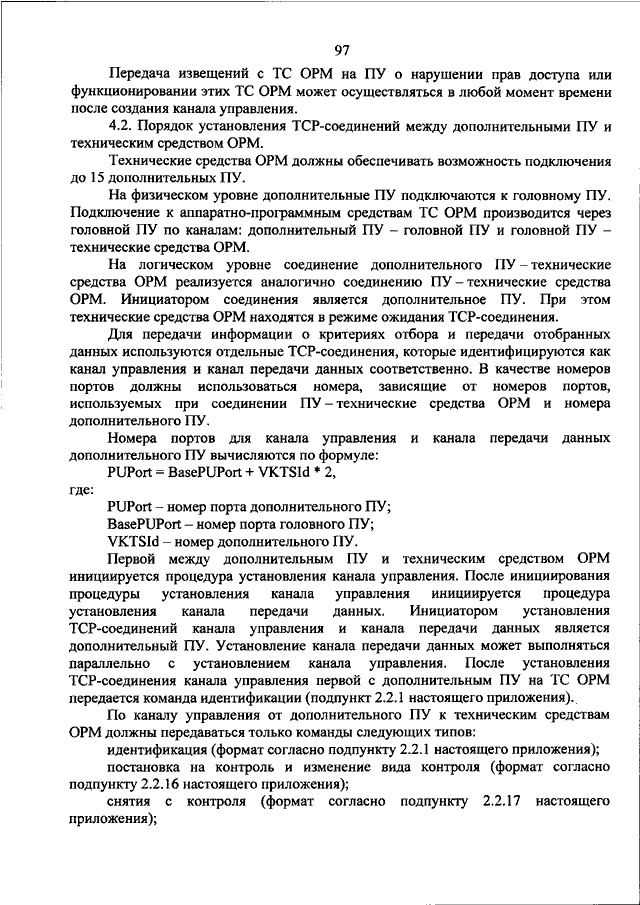 97

Передача извещений с ТС ОРМ на ПУ о нарушении прав доступа или функционировании этих ТС ОРМ может осуществляться в любой момент времени после создания канала управления.

4.2. Порядок установления TCP-соединений между дополнительными ПУ и техническим средством ОРМ.

Технические средства ОРМ должны обеспечивать возможность подключения до 15 дополнительных ПУ.

На физическом уровне дополнительные ПУ подключаются к головному ПУ. Подключение к аппаратно-программным средствам ТС ОРМ производится через головной ПУ по каналам: дополнительный ПУ – головной ПУ и головной ПУ – технические средства ОРМ.

На логическом уровне соединение дополнительного ПУ – технические средства ОРМ реализуется аналогично соединению ПУ – технические средства ОРМ. Инициатором соединения является дополнительное ПУ. При этом технические средства ОРМ находятся в режиме ожидания TCP-соединения.

Для передачи информации о критериях отбора и передачи отобранных данных используются отдельные TCP-соединения, которые идентифицируются как канал управления и канал передачи данных соответственно. В качестве номеров портов должны использоваться номера, зависящие от номеров портов, используемых при соединении ПУ – технические средства ОРМ и номера дополнительного ПУ.

Номера портов для канала управления и канала передачи данных дополнительного ПУ вычисляются по формуле:

PUPort = BasePUPort + VKTSId * 2,

где:

PUPort – номер порта дополнительного ПУ;

BasePUPort – номер порта головного ПУ;

VKTSId – номер дополнительного ПУ.

Первой между дополнительным ПУ и техническим средством ОРМ инициируется процедура установления канала управления. После инициирования процедуры установления канала управления инициируется процедура установления канала передачи данных. Инициатором установления TCP-соединений канала управления и канала передачи данных является дополнительный ПУ. Установление канала передачи данных может выполняться параллельно с установлением канала управления. После установления TCP-соединения канала управления первой с дополнительным ПУ на ТС ОРМ передается команда идентификации (подпункт 2.2.1 настоящего приложения).

По каналу управления от дополнительного ПУ к техническим средствам ОРМ должны передаваться только команды следующих типов:

идентификация (формат согласно подпункту 2.2.1 настоящего приложения);

постановка на контроль и изменение вида контроля (формат согласно подпункту 2.2.16 настоящего приложения);

снятия с контроля (формат согласно подпункту 2.2.17 настоящего приложения);